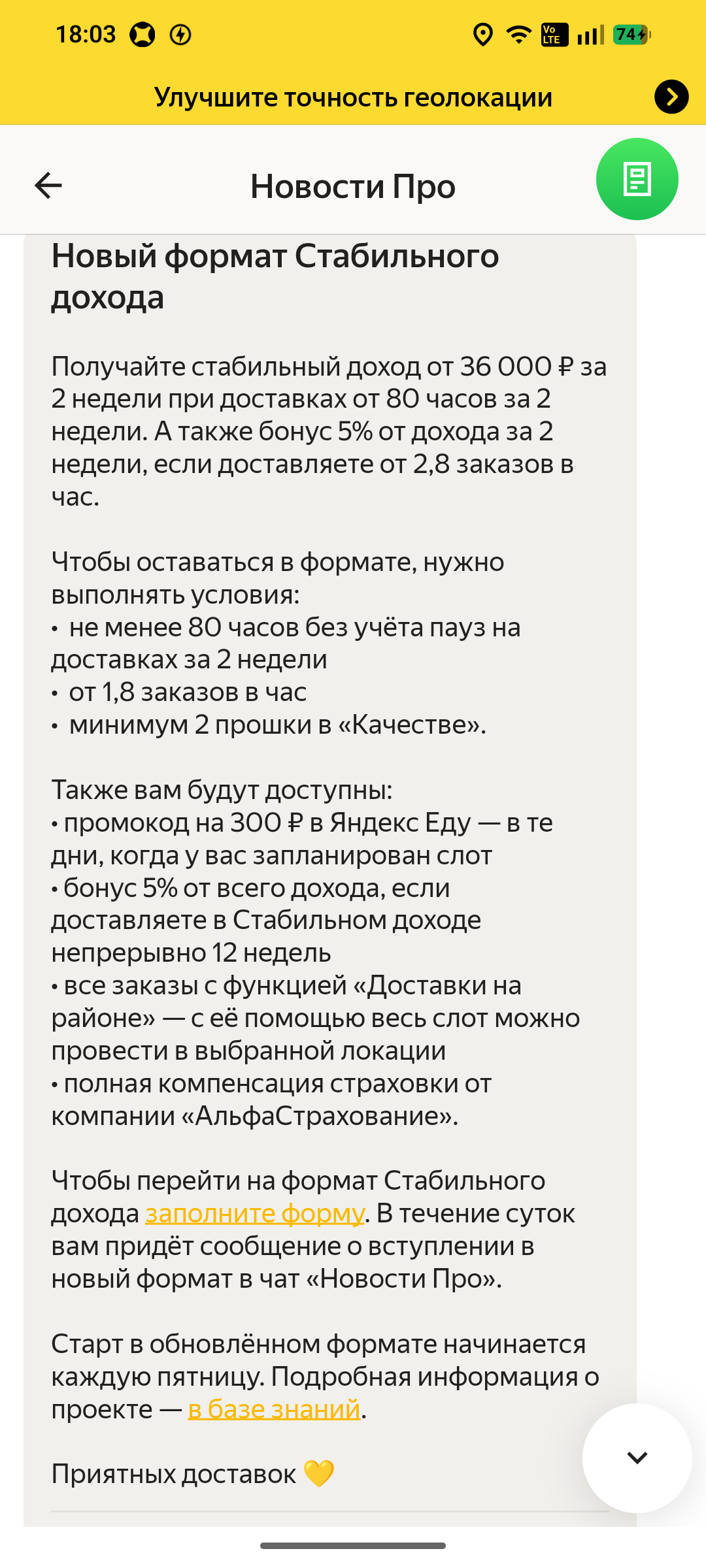 18:03

Vo LTE 74

Улучшите точность геолокации

Новости Про

Новый формат Стабильного дохода

Получайте стабильный доход от 36 000 ₽ за 2 недели при доставках от 80 часов за 2 недели. А также бонус 5% от дохода за 2 недели, если доставляете от 2,8 заказов в час.

Чтобы оставаться в формате, нужно выполнять условия:
• не менее 80 часов без учёта пауз на доставках за 2 недели
• от 1,8 заказов в час
• минимум 2 прошки в «Качестве».

Также вам будут доступны:
• промокод на 300 ₽ в Яндекс Еду — в те дни, когда у вас запланирован слот
• бонус 5% от всего дохода, если доставляете в Стабильном доходе непрерывно 12 недель
• все заказы с функцией «Доставки на районе» — с её помощью весь слот можно провести в выбранной локации
• полная компенсация страховки от компании «АльфаСтрахование».

Чтобы перейти на формат Стабильного дохода заполните форму. В течение суток вам придёт сообщение о вступлении в новый формат в чат «Новости Про».

Старт в обновлённом формате начинается каждую пятницу. Подробная информация о проекте — в базе знаний.

Приятных доставок 💛